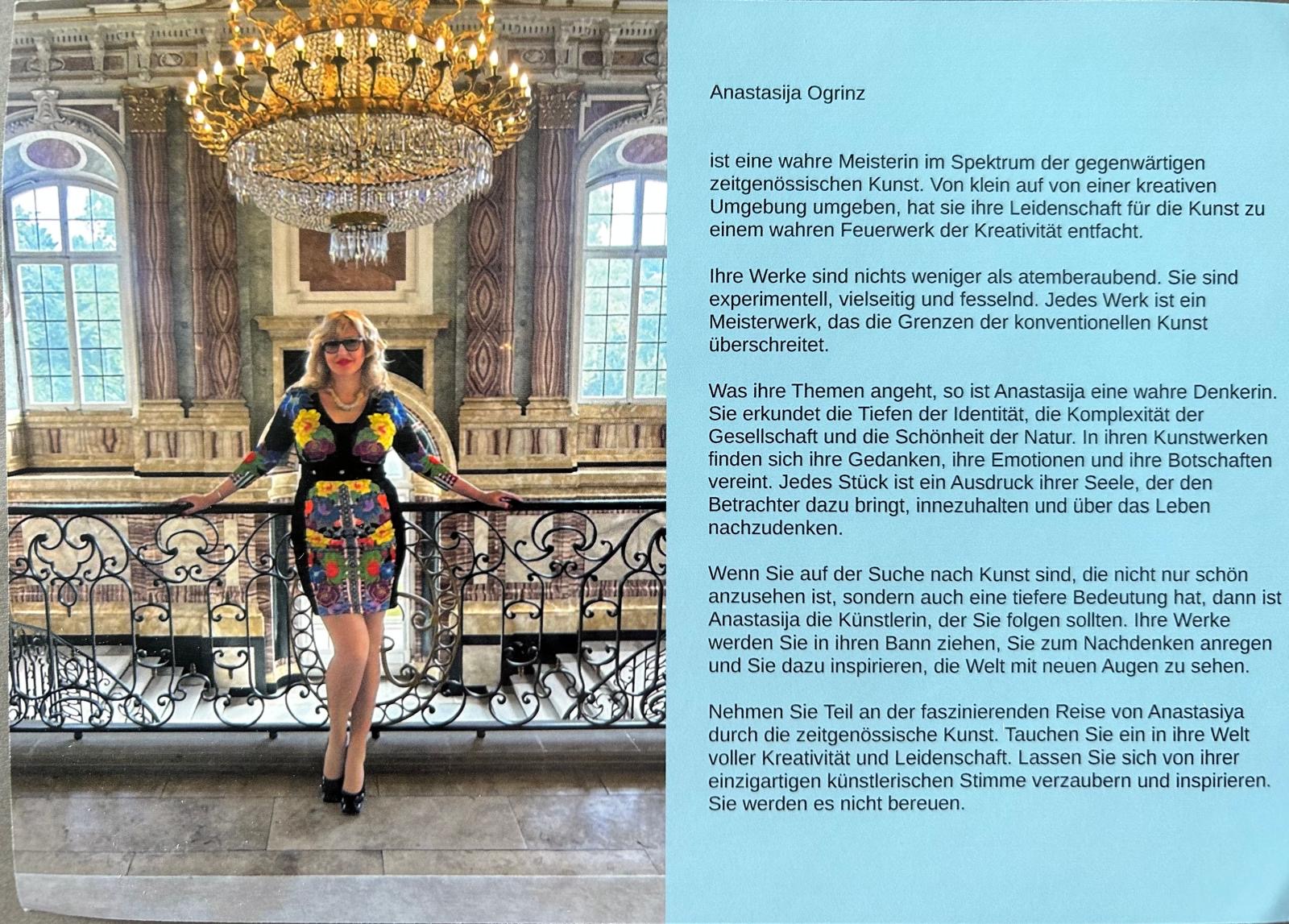 Anastasija Ogrinz

ist eine wahre Meisterin im Spektrum der gegenwärtigen zeitgenössischen Kunst. Von klein auf von einer kreativen Umgebung umgeben, hat sie ihre Leidenschaft für die Kunst zu einem wahren Feuerwerk der Kreativität entfacht.

Ihre Werke sind nichts weniger als atemberaubend. Sie sind experimentell, vielseitig und fesselnd. Jedes Werk ist ein Meisterwerk, das die Grenzen der konventionellen Kunst überschreitet.

Was ihre Themen angeht, so ist Anastasija eine wahre Denkerin. Sie erkundet die Tiefen der Identität, die Komplexität der Gesellschaft und die Schönheit der Natur. In ihren Kunstwerken finden sich ihre Gedanken, ihre Emotionen und ihre Botschaften vereint. Jedes Stück ist ein Ausdruck ihrer Seele, der den Betrachter dazu bringt, innezuhalten und über das Leben nachzudenken.

Wenn Sie auf der Suche nach Kunst sind, die nicht nur schön anzusehen ist, sondern auch eine tiefere Bedeutung hat, dann ist Anastasija die Künstlerin, der Sie folgen sollten. Ihre Werke werden Sie in ihren Bann ziehen, Sie zum Nachdenken anregen und Sie dazu inspirieren, die Welt mit neuen Augen zu sehen.

Nehmen Sie Teil an der faszinierenden Reise von Anastasiya durch die zeitgenössische Kunst. Tauchen Sie ein in ihre Welt voller Kreativität und Leidenschaft. Lassen Sie sich von ihrer einzigartigen künstlerischen Stimme verzaubern und inspirieren. Sie werden es nicht bereuen.